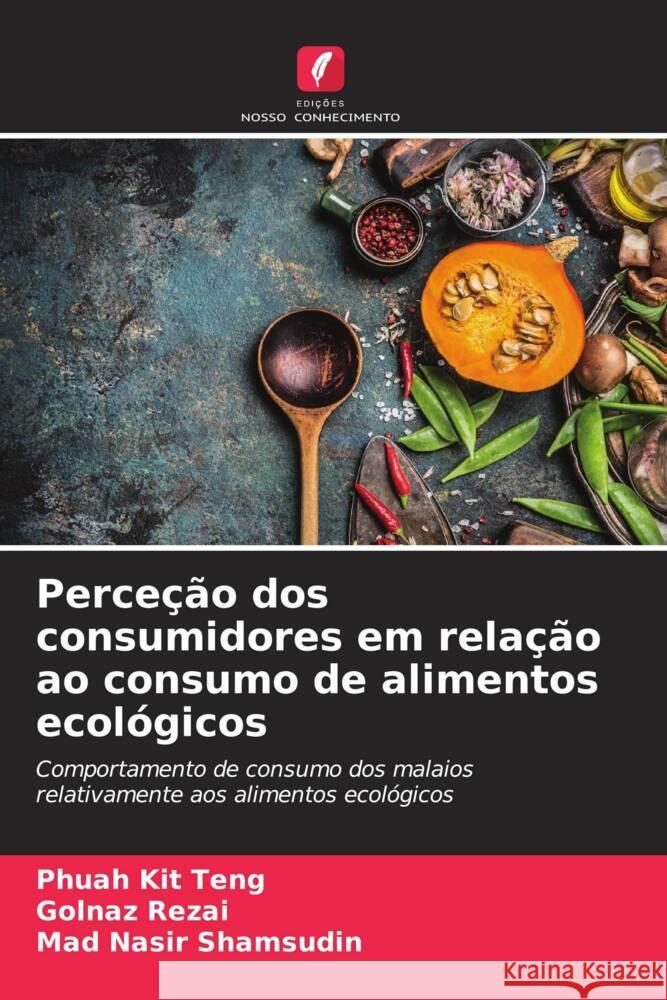 EDIÇÕES
NOSSO CONHECIMENTO

Perceção dos consumidores em relação ao consumo de alimentos ecológicos

Comportamento de consumo dos malaios relativamente aos alimentos ecológicos

Phuah Kit Teng
Golnaz Rezai
Mad Nasir Shamsudin